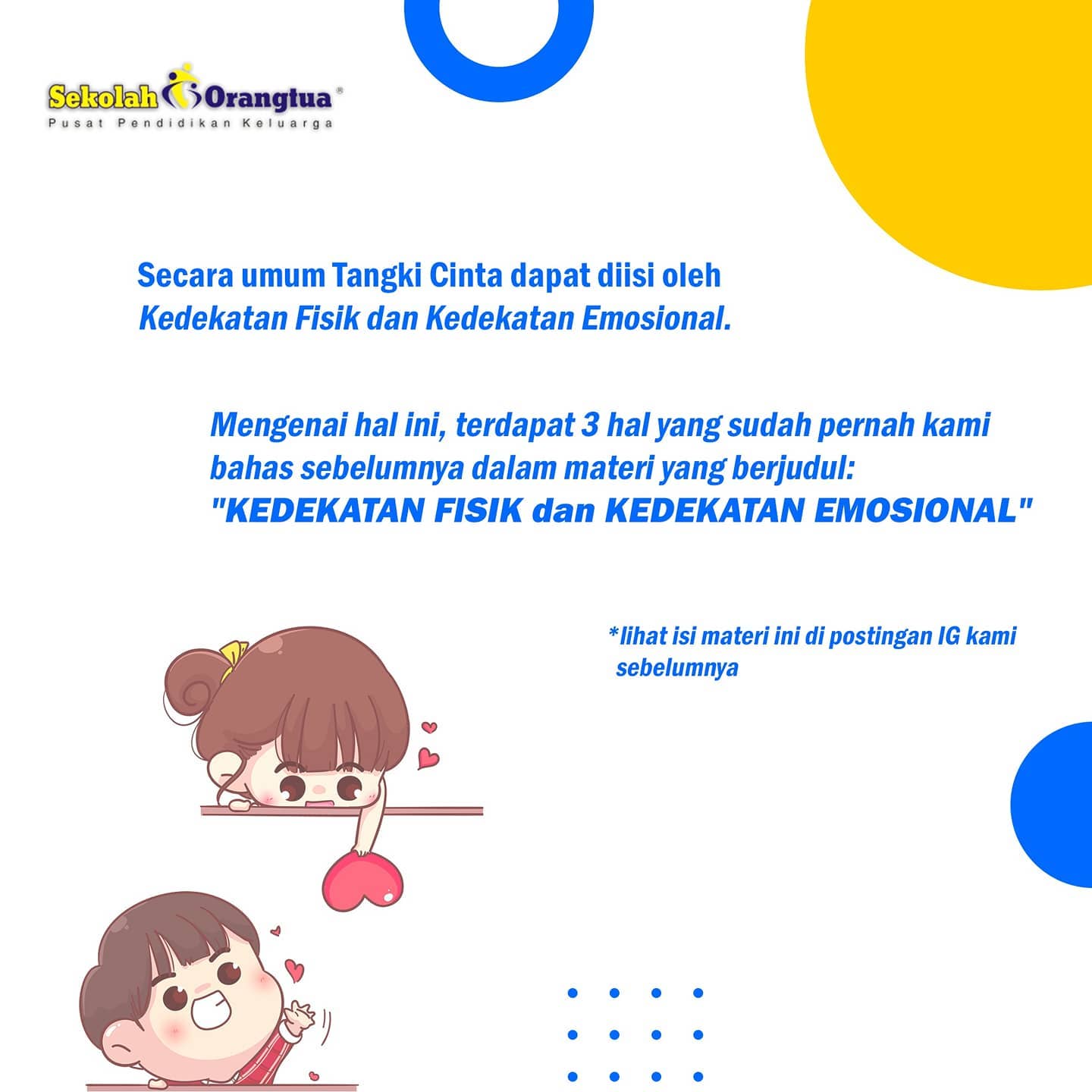 Sekolah Orangtua®
Pusat Pendidikan Keluarga

Secara umum Tangki Cinta dapat diisi oleh Kedekatan Fisik dan Kedekatan Emosional.

Mengenai hal ini, terdapat 3 hal yang sudah pernah kami bahas sebelumnya dalam materi yang berjudul:
"KEDEKATAN FISIK dan KEDEKATAN EMOSIONAL"

*lihat isi materi ini di postingan IG kami sebelumnya